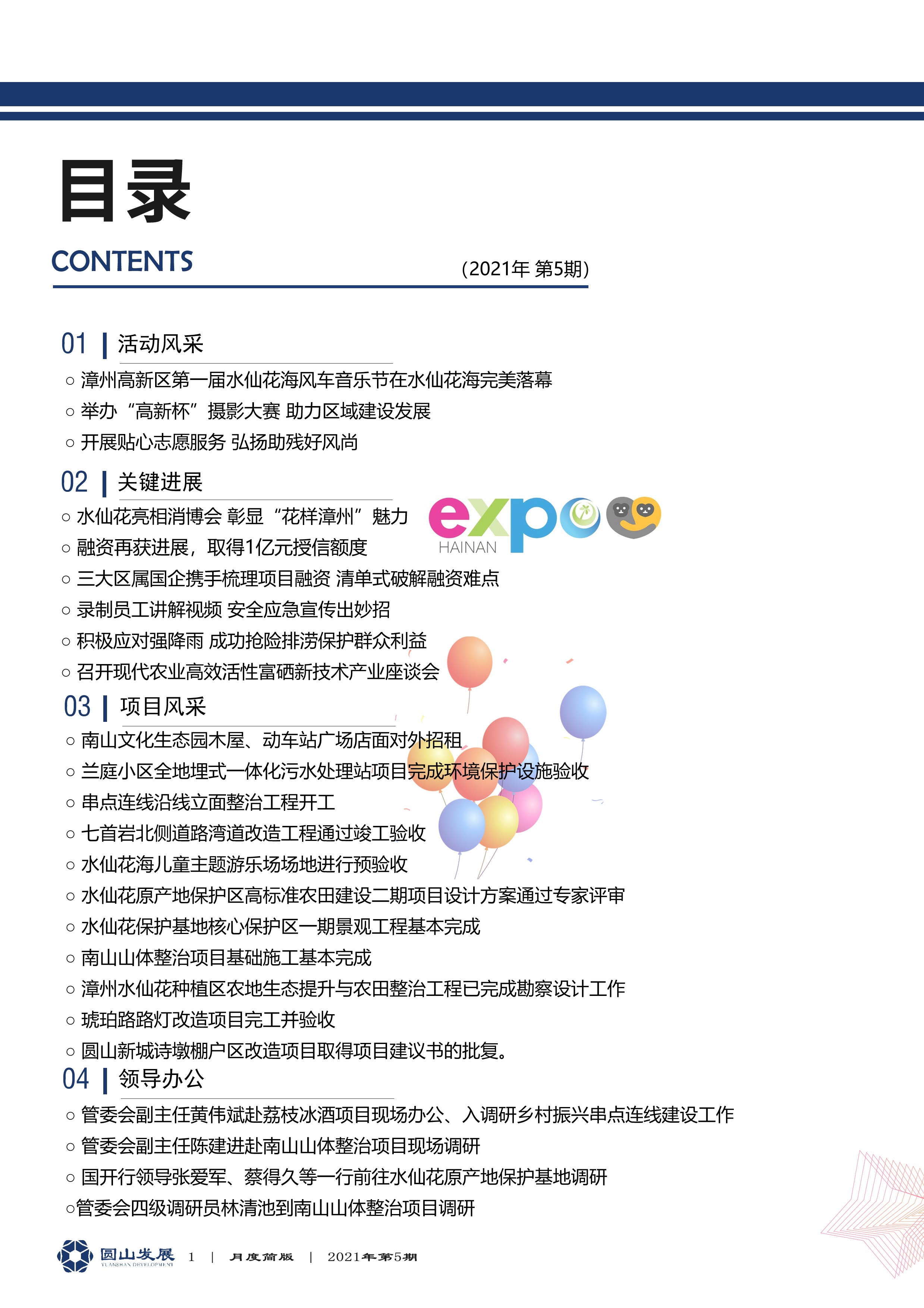 目录

CONTENTS

（2021年 第5期）

01 | 活动风采

○ 漳州高新区第一届水仙花海风车音乐节在水仙花海完美落幕

○ 举办“高新杯”摄影大赛 助力区域建设发展

○ 开展贴心志愿服务 弘扬助残好风尚

02 | 关键进展

○ 水仙花亮相消博会 彰显“花样漳州”魅力

expo HAINAN

○ 融资再获进展，取得1亿元授信额度

○ 三大区属国企携手梳理项目融资 清单式破解融资难点

○ 录制员工讲解视频 安全应急宣传出妙招

○ 积极应对强降雨 成功抢险排涝保护群众利益

○ 召开现代农业高效活性富硒新技术产业座谈会

03 | 项目风采

○ 南山文化生态园木屋、动车站广场店面对外招租

○ 兰庭小区全地埋式一体化污水处理站项目完成环境保护设施验收

○ 串点连线沿线立面整治工程开工

○ 七首岩北侧道路湾道改造工程通过竣工验收

○ 水仙花海儿童主题游乐场场地进行预验收

○ 水仙花原产地保护区高标准农田建设二期项目设计方案通过专家评审

○ 水仙花保护基地核心保护区一期景观工程基本完成

○ 南山山体整治项目基础施工基本完成

○ 漳州水仙花种植区农地生态提升与农田整治工程已完成勘察设计工作

○ 琥珀路路灯改造项目完工并验收

○ 圆山新城诗墩棚户区改造项目取得项目建议书的批复。

04 | 领导办公

○ 管委会副主任黄伟斌赴荔枝冰酒项目现场办公、入调研乡村振兴串点连线建设工作

○ 管委会副主任陈建进赴南山山体整治项目现场调研

○ 国开行领导张爱军、蔡得久等一行前往水仙花原产地保护基地调研

○管委会四级调研员林清池到南山山体整治项目调研

圆山发展 YUANSHAN DEVELOPMENT 1 | 月度简版 | 2021年第5期